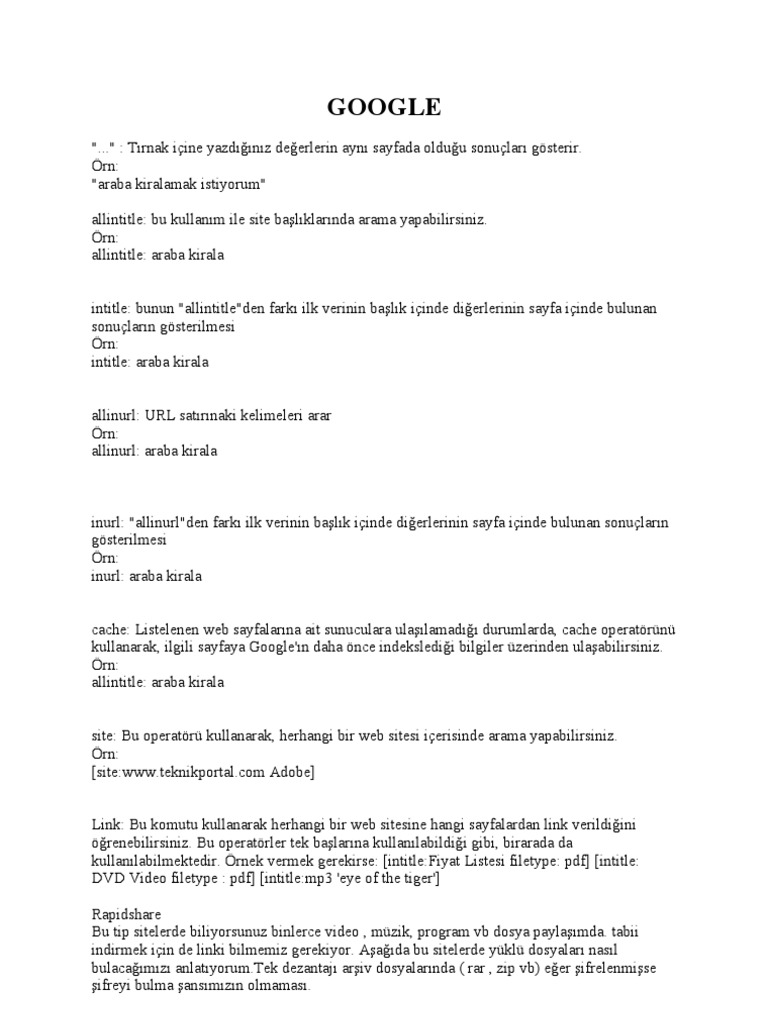 GOOGLE

"..." : Tırnak içine yazdığınız değerlerin aynı sayfada olduğu sonuçları gösterir.
Örn:
"araba kiralamak istiyorum"

allintitle: bu kullanım ile site başlıklarında arama yapabilirsiniz.
Örn:
allintitle: araba kirala

intitle: bunun "allintitle"den farkı ilk verinin başlık içinde diğerlerinin sayfa içinde bulunan sonuçların gösterilmesi
Örn:
intitle: araba kirala

allinurl: URL satırınaki kelimeleri arar
Örn:
allinurl: araba kirala

inurl: "allinurl"den farkı ilk verinin başlık içinde diğerlerinin sayfa içinde bulunan sonuçların gösterilmesi
Örn:
inurl: araba kirala

cache: Listelenen web sayfalarına ait sunuculara ulaşılamadığı durumlarda, cache operatörünü kullanarak, ilgili sayfaya Google'ın daha önce indekslediği bilgiler üzerinden ulaşabilirsiniz.
Örn:
allintitle: araba kirala

site: Bu operatörü kullanarak, herhangi bir web sitesi içerisinde arama yapabilirsiniz.
Örn:
[site:www.teknikportal.com Adobe]

Link: Bu komutu kullanarak herhangi bir web sitesine hangi sayfalardan link verildiğini öğrenebilirsiniz. Bu operatörler tek başlarına kullanılabildiği gibi, birarada da kullanılabilmektedir. Örnek vermek gerekirse: [intitle:Fiyat Listesi filetype: pdf] [intitle: DVD Video filetype : pdf] [intitle:mp3 'eye of the tiger']

Rapidshare
Bu tip sitelerde biliyorsunuz binlerce video , müzik, program vb dosya paylaşımda. tabii indirmek için de linki bilmemiz gerekiyor. Aşağıda bu sitelerde yüklü dosyaları nasıl bulacağımızı anlatıyorum.Tek dezantajı arşiv dosyalarında ( rar , zip vb) eğer şifrelenmişse şifreyi bulma şansımızın olmaması.